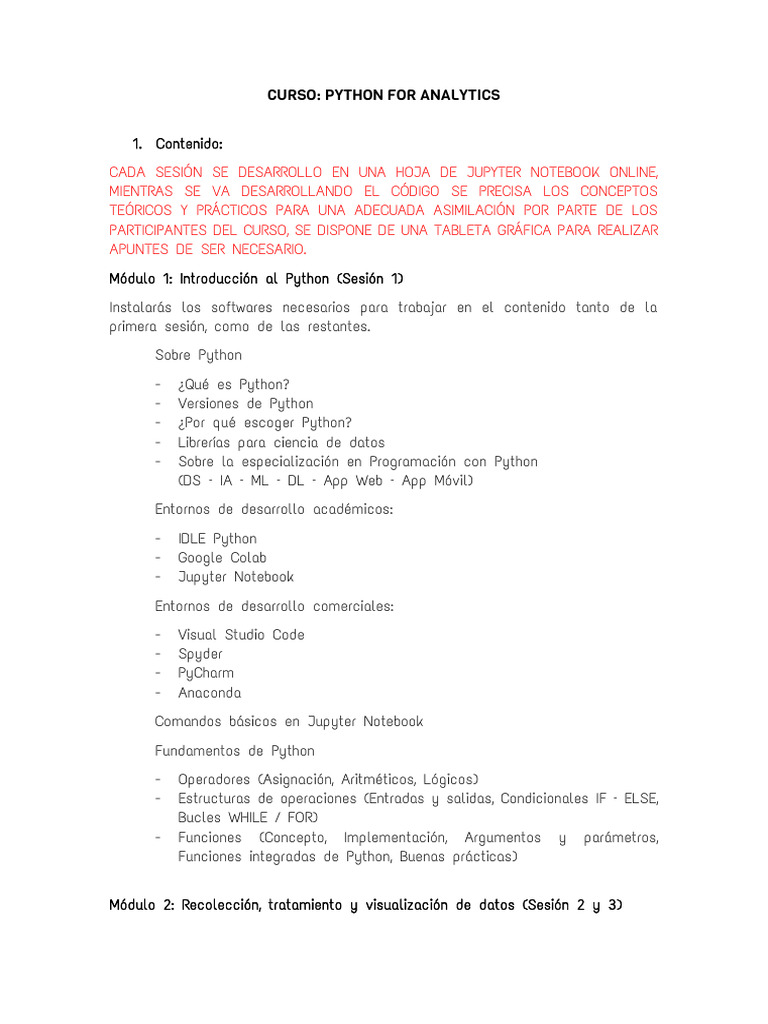 CURSO: PYTHON FOR ANALYTICS

1. Contenido:

CADA SESIÓN SE DESARROLLO EN UNA HOJA DE JUPYTER NOTEBOOK ONLINE, MIENTRAS SE VA DESARROLLANDO EL CÓDIGO SE PRECISA LOS CONCEPTOS TEÓRICOS Y PRÁCTICOS PARA UNA ADECUADA ASIMILACIÓN POR PARTE DE LOS PARTICIPANTES DEL CURSO, SE DISPONE DE UNA TABLETA GRÁFICA PARA REALIZAR APUNTES DE SER NECESARIO.

Módulo 1: Introducción al Python (Sesión 1)

Instalarás los softwares necesarios para trabajar en el contenido tanto de la primera sesión, como de las restantes.

Sobre Python

- ¿Qué es Python?
- Versiones de Python
- ¿Por qué escoger Python?
- Librerías para ciencia de datos
- Sobre la especialización en Programación con Python (DS - IA - ML - DL - App Web - App Móvil)

Entornos de desarrollo académicos:

- IDLE Python
- Google Colab
- Jupyter Notebook

Entornos de desarrollo comerciales:

- Visual Studio Code
- Spyder
- PyCharm
- Anaconda

Comandos básicos en Jupyter Notebook

Fundamentos de Python

- Operadores (Asignación, Aritméticos, Lógicos)
- Estructuras de operaciones (Entradas y salidas, Condicionales IF - ELSE, Bucles WHILE / FOR)
- Funciones (Concepto, Implementación, Argumentos y parámetros, Funciones integradas de Python, Buenas prácticas)

Módulo 2: Recolección, tratamiento y visualización de datos (Sesión 2 y 3)